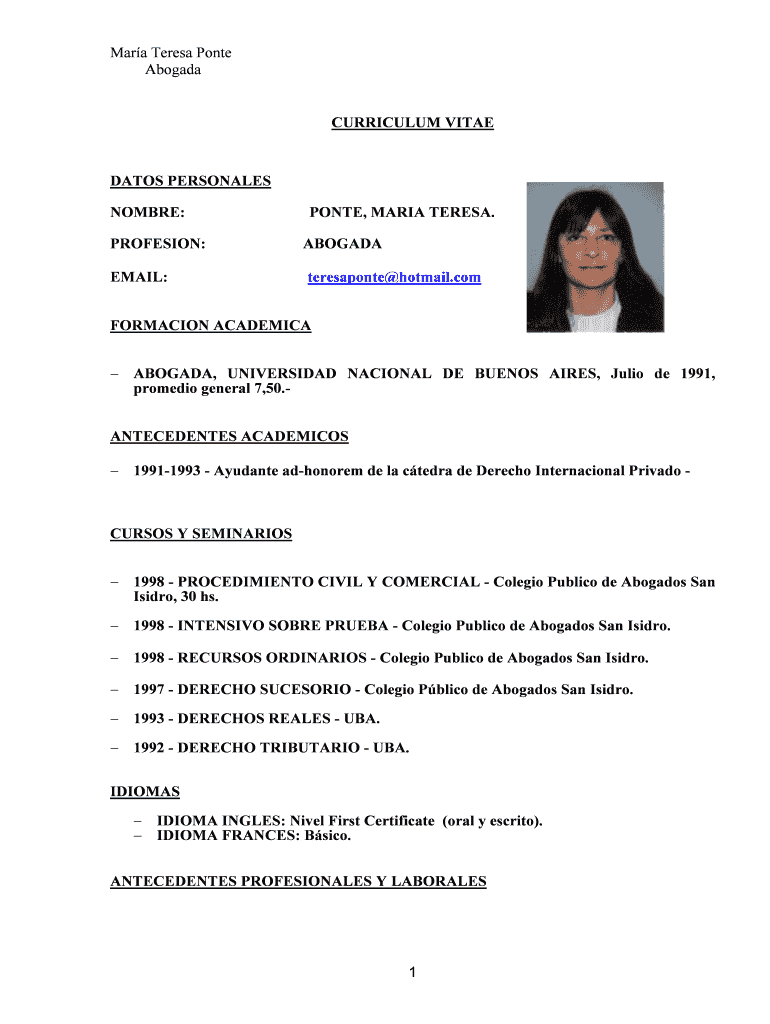 María Teresa Ponte
Abogada

CURRICULUM VITAE

DATOS PERSONALES

NOMBRE: PONTE, MARIA TERESA.

PROFESION: ABOGADA

EMAIL: teresaponte@hotmail.com

FORMACION ACADEMICA

– ABOGADA, UNIVERSIDAD NACIONAL DE BUENOS AIRES, Julio de 1991, promedio general 7,50.-

ANTECEDENTES ACADEMICOS

– 1991-1993 - Ayudante ad-honorem de la cátedra de Derecho Internacional Privado -

CURSOS Y SEMINARIOS

– 1998 - PROCEDIMIENTO CIVIL Y COMERCIAL - Colegio Publico de Abogados San Isidro, 30 hs.

– 1998 - INTENSIVO SOBRE PRUEBA - Colegio Publico de Abogados San Isidro.

– 1998 - RECURSOS ORDINARIOS - Colegio Publico de Abogados San Isidro.

– 1997 - DERECHO SUCESORIO - Colegio Público de Abogados San Isidro.

– 1993 - DERECHOS REALES - UBA.

– 1992 - DERECHO TRIBUTARIO - UBA.

IDIOMAS

– IDIOMA INGLES: Nivel First Certificate (oral y escrito).
– IDIOMA FRANCES: Básico.

ANTECEDENTES PROFESIONALES Y LABORALES

1